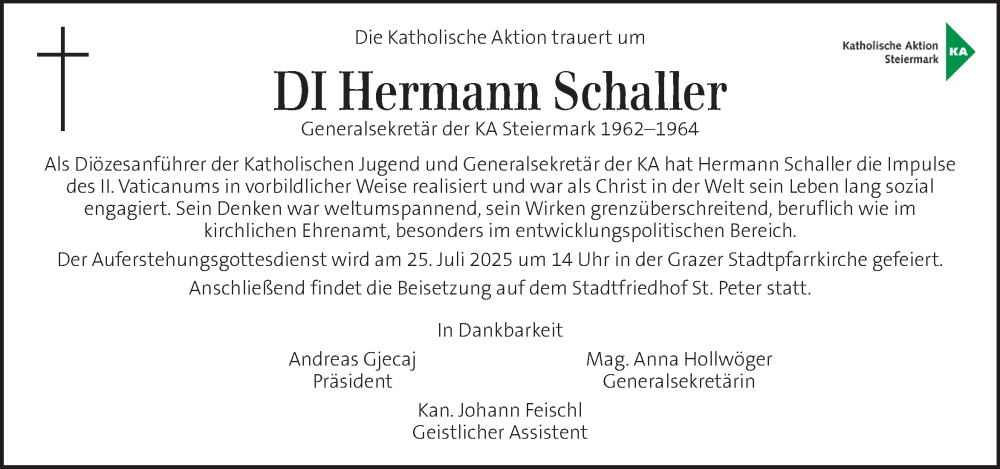 Die Katholische Aktion trauert um

Katholische Aktion Steiermark KA

DI Hermann Schaller

Generalsekretär der KA Steiermark 1962–1964

Als Diözesanführer der Katholischen Jugend und Generalsekretär der KA hat Hermann Schaller die Impulse des II. Vaticanums in vorbildlicher Weise realisiert und war als Christ in der Welt sein Leben lang sozial engagiert. Sein Denken war weltumspannend, sein Wirken grenzüberschreitend, beruflich wie im kirchlichen Ehrenamt, besonders im entwicklungspolitischen Bereich.

Der Auferstehungsgottesdienst wird am 25. Juli 2025 um 14 Uhr in der Grazer Stadtpfarrkirche gefeiert.

Anschließend findet die Beisetzung auf dem Stadtfriedhof St. Peter statt.

In Dankbarkeit

Andreas Gjecaj
Präsident

Mag. Anna Hollwöger
Generalsekretärin

Kan. Johann Feischl
Geistlicher Assistent